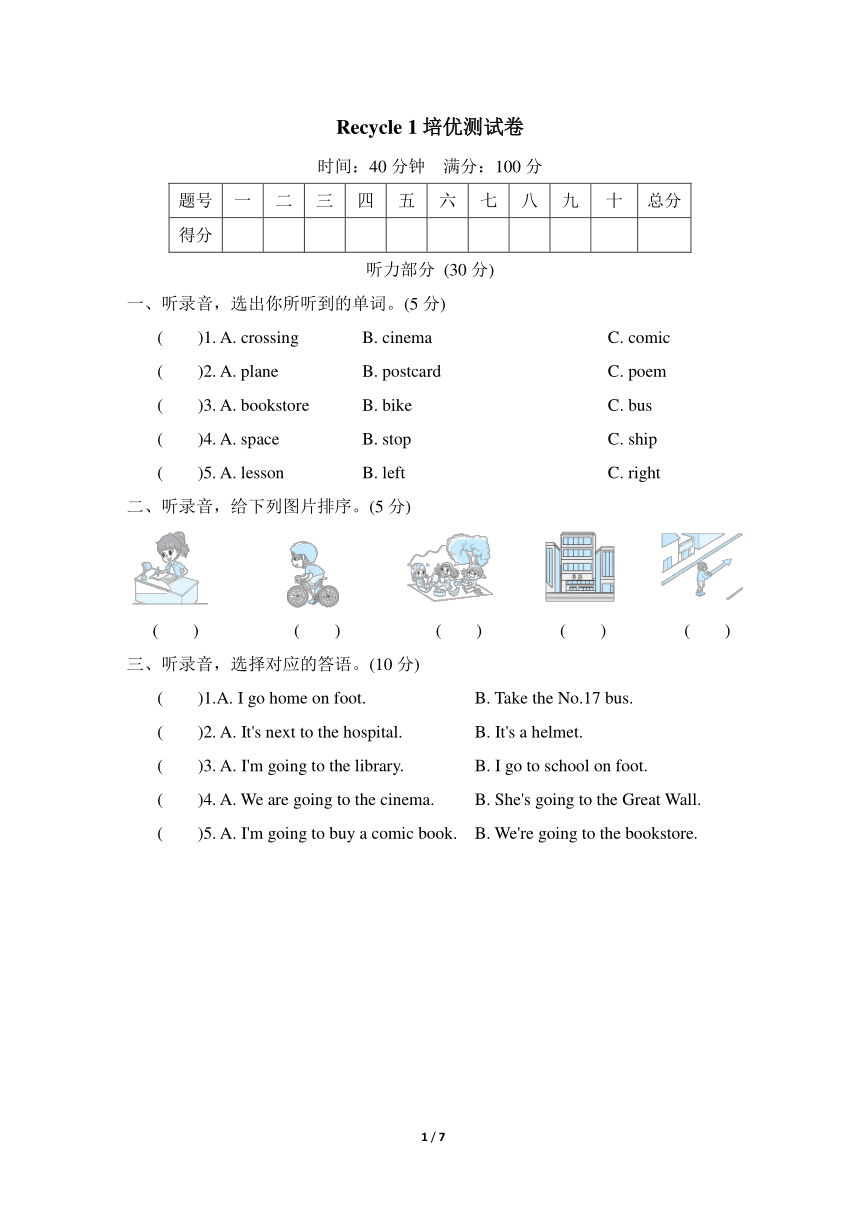 Recycle 1 培优测试卷

时间：40 分钟　满分：100 分

| 题号 | 一 | 二 | 三 | 四 | 五 | 六 | 七 | 八 | 九 | 十 | 总分 |
|---|---|---|---|---|---|---|---|---|---|---|---|
| 得分 | | | | | | | | | | | |

听力部分 (30 分)

一、听录音，选出你所听到的单词。(5 分)

(　)1. A. crossing　B. cinema　C. comic
(　)2. A. plane　B. postcard　C. poem
(　)3. A. bookstore　B. bike　C. bus
(　)4. A. space　B. stop　C. ship
(　)5. A. lesson　B. left　C. right

二、听录音，给下列图片排序。(5 分)

(　)　(　)　(　)　(　)　(　)

三、听录音，选择对应的答语。(10 分)

(　)1.A. I go home on foot.　B. Take the No.17 bus.
(　)2. A. It's next to the hospital.　B. It's a helmet.
(　)3. A. I'm going to the library.　B. I go to school on foot.
(　)4. A. We are going to the cinema.　B. She's going to the Great Wall.
(　)5. A. I'm going to buy a comic book.　B. We're going to the bookstore.

1 / 7